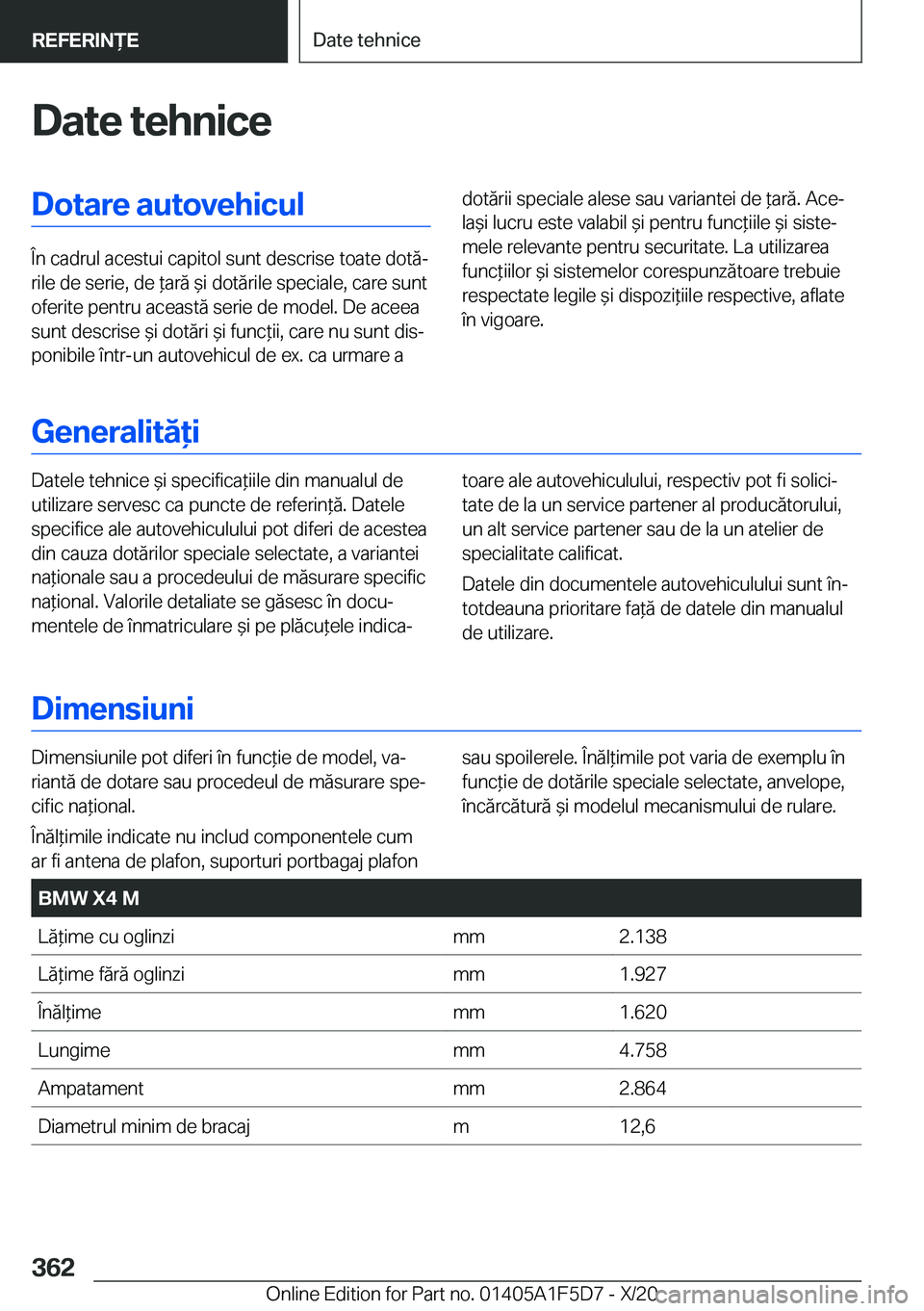 REFERINȚE

Date tehnice

Date tehnice

Dotare autovehicul

În cadrul acestui capitol sunt descrise toate dotările de serie, de țară și dotările speciale, care sunt oferite pentru această serie de model. De aceea sunt descrise și dotări și funcții, care nu sunt disponibile într-un autovehicul de ex. ca urmare a dotării speciale alese sau variantei de țară. Același lucru este valabil și pentru funcțiile și sistemele relevante pentru securitate. La utilizarea funcțiilor și sistemelor corespunzătoare trebuie respectate legile și dispozițiile respective, aflate în vigoare.

Generalități

Datele tehnice și specificațiile din manualul de utilizare servesc ca puncte de referință. Datele specifice ale autovehiculului pot diferi de acestea din cauza dotărilor speciale selectate, a variantei naționale sau a procedeului de măsurare specific național. Valorile detaliate se găsesc în documentele de înmatriculare și pe plăcuțele indicatoare ale autovehiculului, respectiv pot fi solicitate de la un service partener al producătorului, un alt service partener sau de la un atelier de specialitate calificat.

Datele din documentele autovehiculului sunt întotdeauna prioritare față de datele din manualul de utilizare.

Dimensiuni

Dimensiunile pot diferi în funcție de model, variantă de dotare sau procedeul de măsurare specific național.

Înălțimile indicate nu includ componentele cum ar fi antena de plafon, suporturi portbagaj plafon sau spoilerele. Înălțimile pot varia de exemplu în funcție de dotările speciale selectate, anvelope, încărcătură și modelul mecanismului de rulare.

| BMW X4 M | | |
|---|---|---|
| Lățime cu oglinzi | mm | 2.138 |
| Lățime fără oglinzi | mm | 1.927 |
| Înălțime | mm | 1.620 |
| Lungime | mm | 4.758 |
| Ampatament | mm | 2.864 |
| Diametrul minim de bracaj | m | 12,6 |

362

Online Edition for Part no. 01405A1F5D7 - X/20 carmanualsonline.info